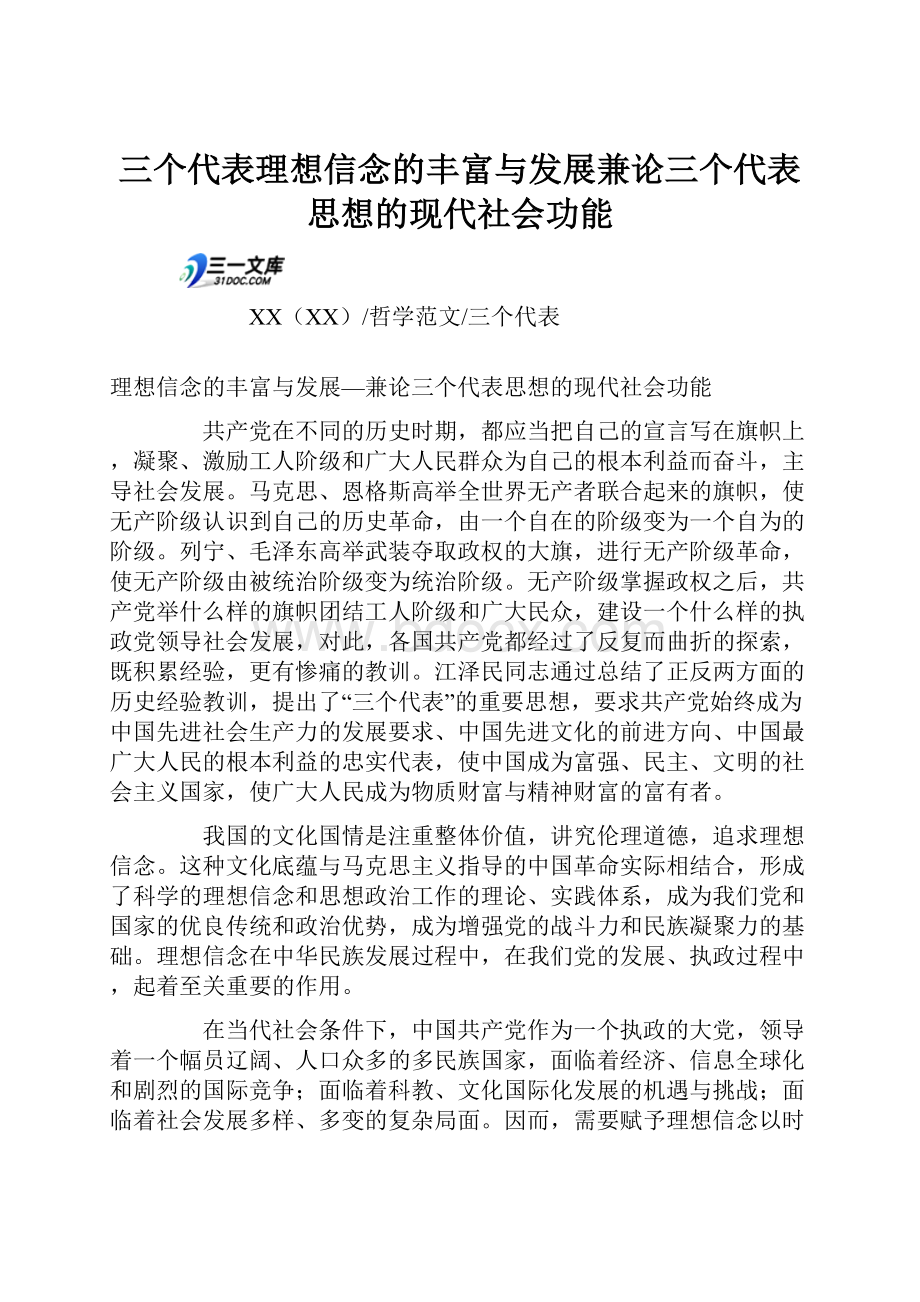 三个代表理想信念的丰富与发展兼论三个代表思想的现代社会功能

三一文库
31DOC.COM

XX（XX）/哲学范文/三个代表

理想信念的丰富与发展—兼论三个代表思想的现代社会功能

共产党在不同的历史时期，都应当把自己的宣言写在旗帜上，凝聚、激励工人阶级和广大人民群众为自己的根本利益而奋斗，主导社会发展。马克思、恩格斯高举全世界无产者联合起来的旗帜，使无产阶级认识到自己的历史革命，由一个自在的阶级变为一个自为的阶级。列宁、毛泽东高举武装夺取政权的大旗，进行无产阶级革命，使无产阶级由被统治阶级变为统治阶级。无产阶级掌握政权之后，共产党举什么样的旗帜团结工人阶级和广大民众，建设一个什么样的执政党领导社会发展，对此，各国共产党都经过了反复而曲折的探索，既积累经验，更有惨痛的教训。江泽民同志通过总结了正反两方面的历史经验教训，提出了“三个代表”的重要思想，要求共产党始终成为中国先进社会生产力的发展要求、中国先进文化的前进方向、中国最广大人民的根本利益的忠实代表，使中国成为富强、民主、文明的社会主义国家，使广大人民成为物质财富与精神财富的富有者。

我国的文化国情是注重整体价值，讲究伦理道德，追求理想信念。这种文化底蕴与马克思主义指导的中国革命实际相结合，形成了科学的理想信念和思想政治工作的理论、实践体系，成为我们党和国家的优良传统和政治优势，成为增强党的战斗力和民族凝聚力的基础。理想信念在中华民族发展过程中，在我们党的发展、执政过程中，起着至关重要的作用。

在当代社会条件下，中国共产党作为一个执政的大党，领导着一个幅员辽阔、人口众多的多民族国家，面临着经济、信息全球化和剧烈的国际竞争；面临着科教、文化国际化发展的机遇与挑战；面临着社会发展多样、多变的复杂局面。因而，需要赋予理想信念以时